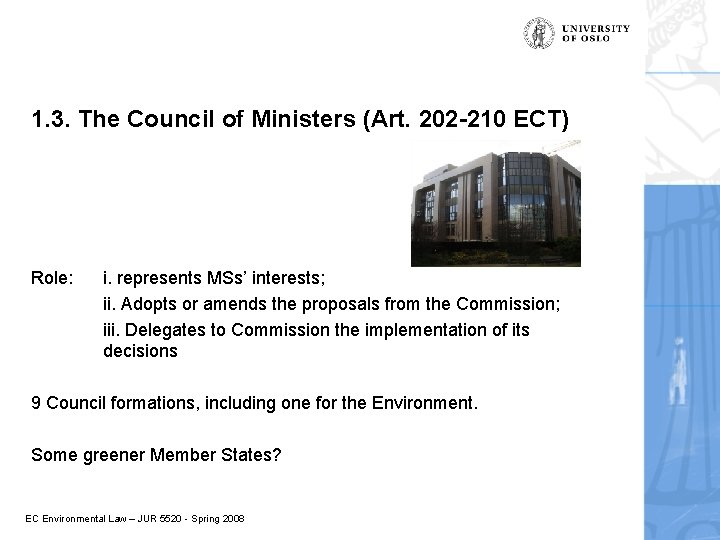 UNIVERSITY OF OSLO

1.3. The Council of Ministers (Art. 202-210 ECT)

Role: i. represents MSs' interests;

ii. Adopts or amends the proposals from the Commission;

iii. Delegates to Commission the implementation of its decisions

9 Council formations, including one for the Environment.

Some greener Member States?

EC Environmental Law – JUR 5520 - Spring 2008